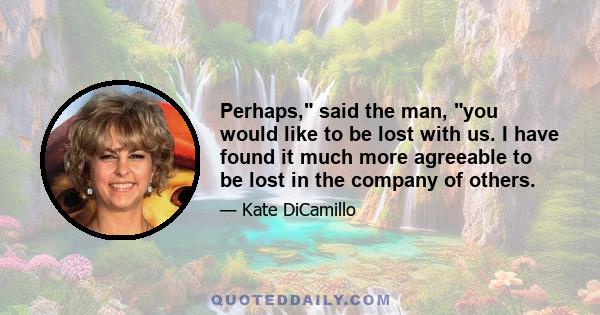 Perhaps," said the man, "you would like to be lost with us. I have found it much more agreeable to be lost in the company of others.

— Kate DiCamillo

QUOTEDDAILY.COM